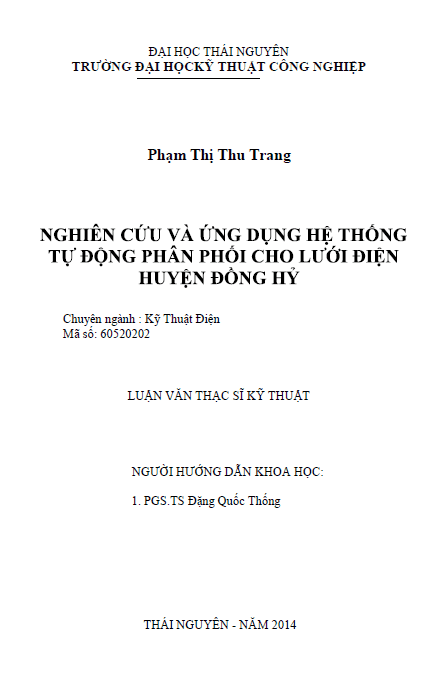 ĐẠI HỌC THÁI NGUYÊN
TRƯỜNG ĐẠI HỌCKỸ THUẬT CÔNG NGHIỆP

Phạm Thị Thu Trang

NGHIÊN CỨU VÀ ỨNG DỤNG HỆ THỐNG TỰ ĐỘNG PHÂN PHỐI CHO LƯỚI ĐIỆN HUYỆN ĐỒNG HỶ

Chuyên ngành : Kỹ Thuật Điện
Mã số: 60520202

LUẬN VĂN THẠC SĨ KỸ THUẬT

NGƯỜI HƯỚNG DẪN KHOA HỌC:

1. PGS.TS Đặng Quốc Thống

THÁI NGUYÊN - NĂM 2014